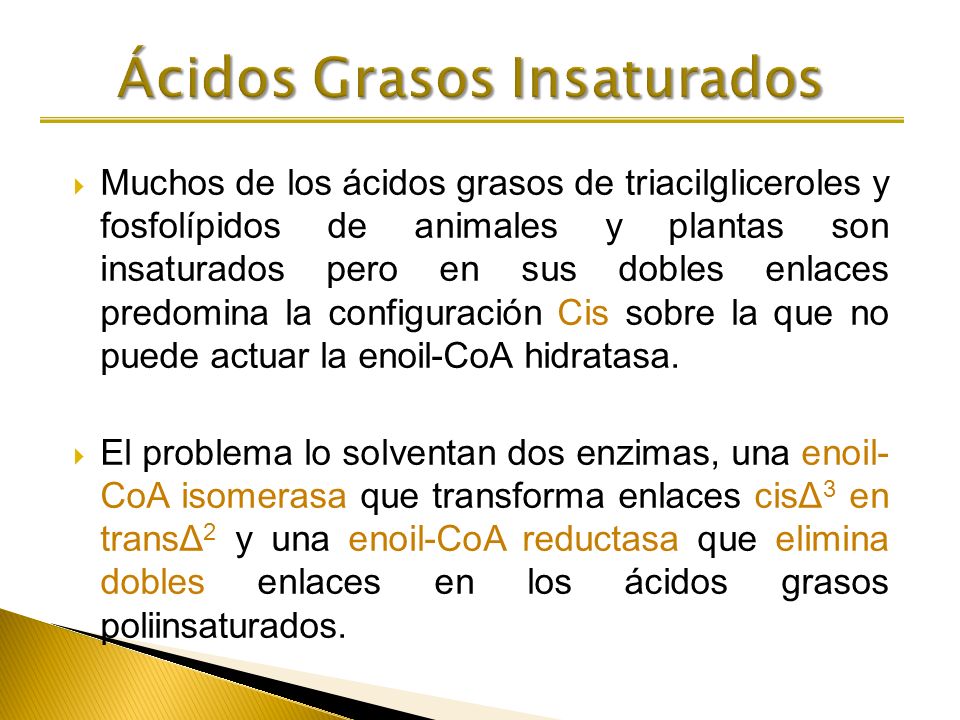 Ácidos Grasos Insaturados

Muchos de los ácidos grasos de triacilgliceroles y fosfolípidos de animales y plantas son insaturados pero en sus dobles enlaces predomina la configuración Cis sobre la que no puede actuar la enoil-CoA hidratasa.

El problema lo solventan dos enzimas, una enoil-CoA isomerasa que transforma enlaces cis$\Delta^3$ en trans$\Delta^2$ y una enoil-CoA reductasa que elimina dobles enlaces en los ácidos grasos poliinsaturados.